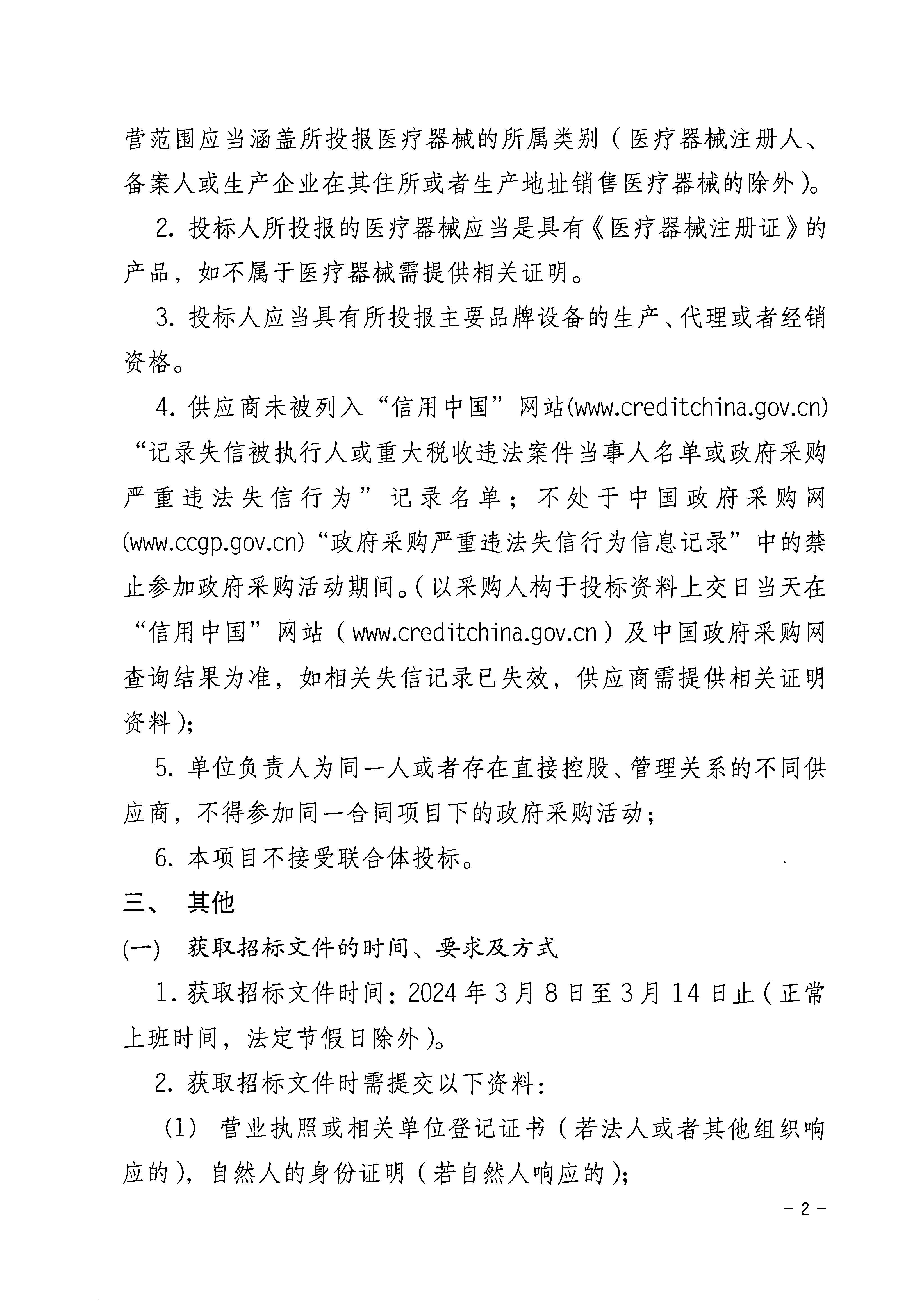 营范围应当涵盖所投报医疗器械的所属类别（医疗器械注册人、备案人或生产企业在其住所或者生产地址销售医疗器械的除外）。

2. 投标人所投报的医疗器械应当是具有《医疗器械注册证》的产品，如不属于医疗器械需提供相关证明。

3. 投标人应当具有所投报主要品牌设备的生产、代理或者经销资格。

4. 供应商未被列入“信用中国”网站(www.creditchina.gov.cn)“记录失信被执行人或重大税收违法案件当事人名单或政府采购严重违法失信行为”记录名单；不处于中国政府采购网(www.ccgp.gov.cn)“政府采购严重违法失信行为信息记录”中的禁止参加政府采购活动期间。（以采购人构于投标资料上交日当天在“信用中国”网站（www.creditchina.gov.cn）及中国政府采购网查询结果为准，如相关失信记录已失效，供应商需提供相关证明资料）；

5. 单位负责人为同一人或者存在直接控股、管理关系的不同供应商，不得参加同一合同项目下的政府采购活动；

6. 本项目不接受联合体投标。

三、 其他

(一) 获取招标文件的时间、要求及方式

1. 获取招标文件时间：2024年3月8日至3月14日止（正常上班时间，法定节假日除外）。

2. 获取招标文件时需提交以下资料：

（1） 营业执照或相关单位登记证书（若法人或者其他组织响应的），自然人的身份证明（若自然人响应的）；

－ 2 －